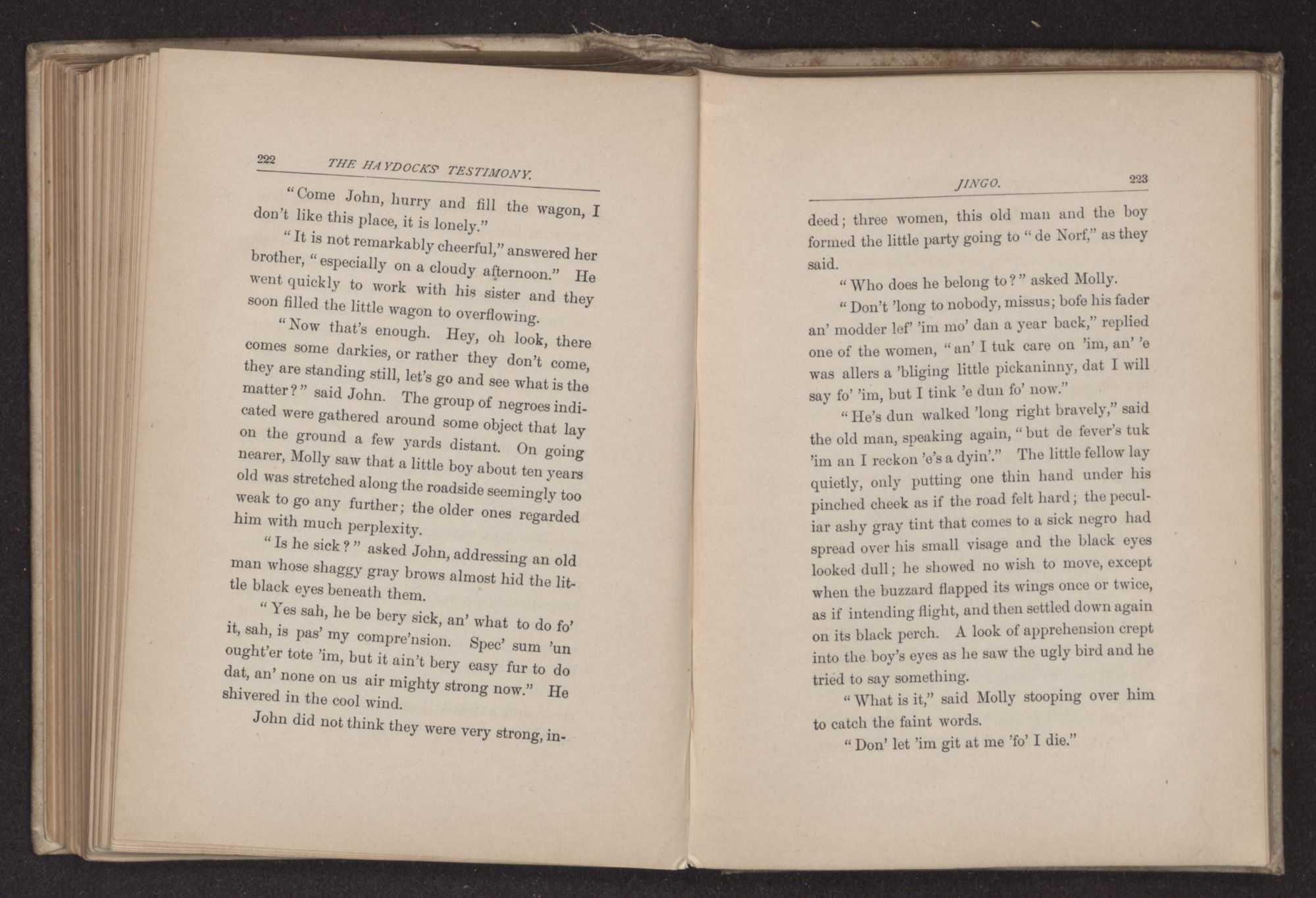 222 THE HAYDOCKS' TESTIMONY.

"Come John, hurry and fill the wagon, I don't like this place, it is lonely."

"It is not remarkably cheerful," answered her brother, "especially on a cloudy afternoon." He went quickly to work with his sister and they soon filled the little wagon to overflowing.

"Now that's enough. Hey, oh look, there comes some darkies, or rather they don't come, they are standing still, let's go and see what is the matter?" said John. The group of negroes indicated were gathered around some object that lay on the ground a few yards distant. On going nearer, Molly saw that a little boy about ten years old was stretched along the roadside seemingly too weak to go any further; the older ones regarded him with much perplexity.

"Is he sick?" asked John, addressing an old man whose shaggy gray brows almost hid the little black eyes beneath them.

"Yes sah, he be bery sick, an' what to do fo' it, sah, is pas' my compre'nsion. Spec' sum 'un ought'er tote 'im, but it ain't bery easy fur to do dat, an' none on us air mighty strong now." He shivered in the cool wind.

John did not think they were very strong, in-

JINGO. 223

deed; three women, this old man and the boy formed the little party going to "de Norf," as they said.

"Who does he belong to?" asked Molly.

"Don't 'long to nobody, missus; bofe his fader an' modder lef' 'im mo' dan a year back," replied one of the women, "an' I tuk care on 'im, an' 'e was allers a 'bliging little pickaninny, dat I will say fo' 'im, but I tink 'e dun fo' now."

"He's dun walked 'long right bravely," said the old man, speaking again, "but de fever's tuk 'im an I reckon 'e's a dyin'." The little fellow lay quietly, only putting one thin hand under his pinched cheek as if the road felt hard; the peculiar ashy gray tint that comes to a sick negro had spread over his small visage and the black eyes looked dull; he showed no wish to move, except when the buzzard flapped its wings once or twice, as if intending flight, and then settled down again on its black perch. A look of apprehension crept into the boy's eyes as he saw the ugly bird and he tried to say something.

"What is it," said Molly stooping over him to catch the faint words.

"Don' let 'im git at me 'fo' I die."